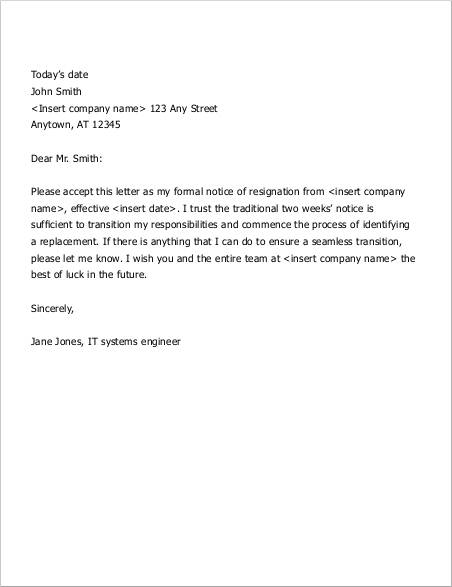 Today's date
John Smith
<Insert company name> 123 Any Street
Anytown, AT 12345

Dear Mr. Smith:

Please accept this letter as my formal notice of resignation from <insert company name>, effective <insert date>. I trust the traditional two weeks' notice is sufficient to transition my responsibilities and commence the process of identifying a replacement. If there is anything that I can do to ensure a seamless transition, please let me know. I wish you and the entire team at <insert company name> the best of luck in the future.

Sincerely,

Jane Jones, IT systems engineer